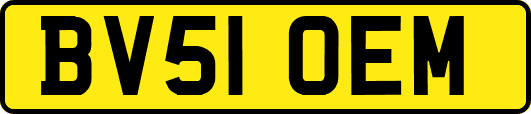 BV51 OEM